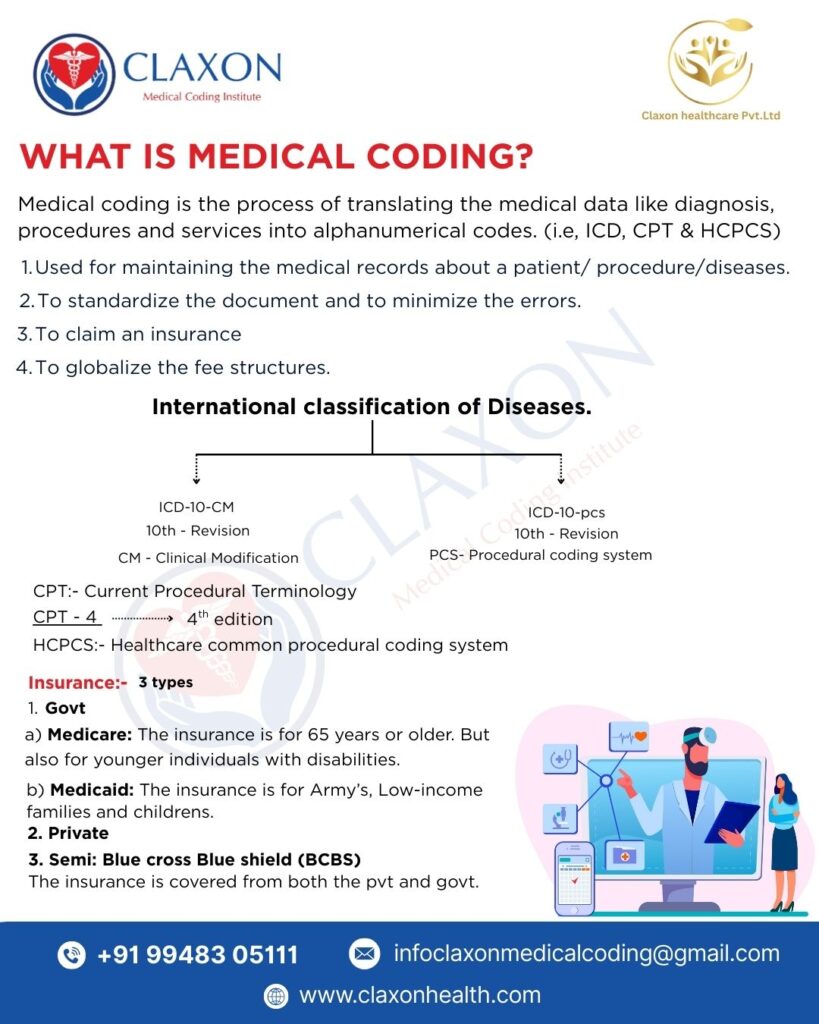 CLAXON
Medical Coding Institute

Claxon healthcare Pvt.Ltd

WHAT IS MEDICAL CODING?

Medical coding is the process of translating the medical data like diagnosis, procedures and services into alphanumerical codes. (i.e, ICD, CPT & HCPCS)

1. Used for maintaining the medical records about a patient/ procedure/diseases.
2. To standardize the document and to minimize the errors.
3. To claim an insurance
4. To globalize the fee structures.

International classification of Diseases.

ICD-10-CM
10th - Revision
CM - Clinical Modification

ICD-10-pcs
10th - Revision
PCS- Procedural coding system

CPT:- Current Procedural Terminology
CPT - 4 → $4^{th}$ edition
HCPCS:- Healthcare common procedural coding system

Insurance:- 3 types
1. Govt
a) Medicare: The insurance is for 65 years or older. But also for younger individuals with disabilities.
b) Medicaid: The insurance is for Army's, Low-income families and childrens.
2. Private
3. Semi: Blue cross Blue shield (BCBS)
The insurance is covered from both the pvt and govt.

+91 99483 05111
infoclaxonmedicalcoding@gmail.com
www.claxonhealth.com

CLAXON Medical Coding Institute